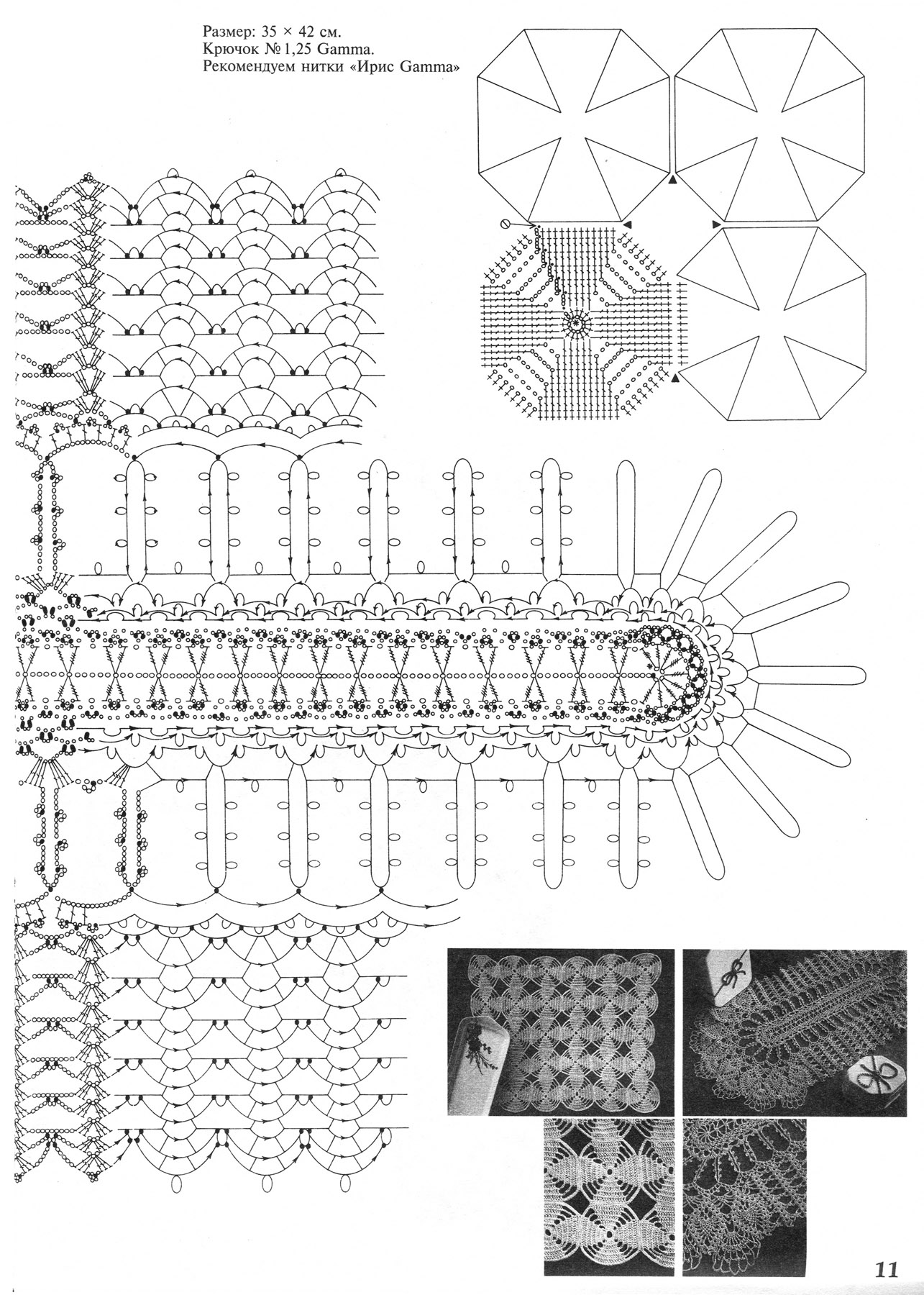 Размер: 35 × 42 см.
Крючок № 1,25 Gamma.
Рекомендуем нитки «Ирис Gamma»

11